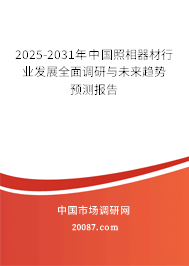 2025-2031年中国照相器材行业发展全面调研与未来趋势预测报告

中国市场调研网

20087.com